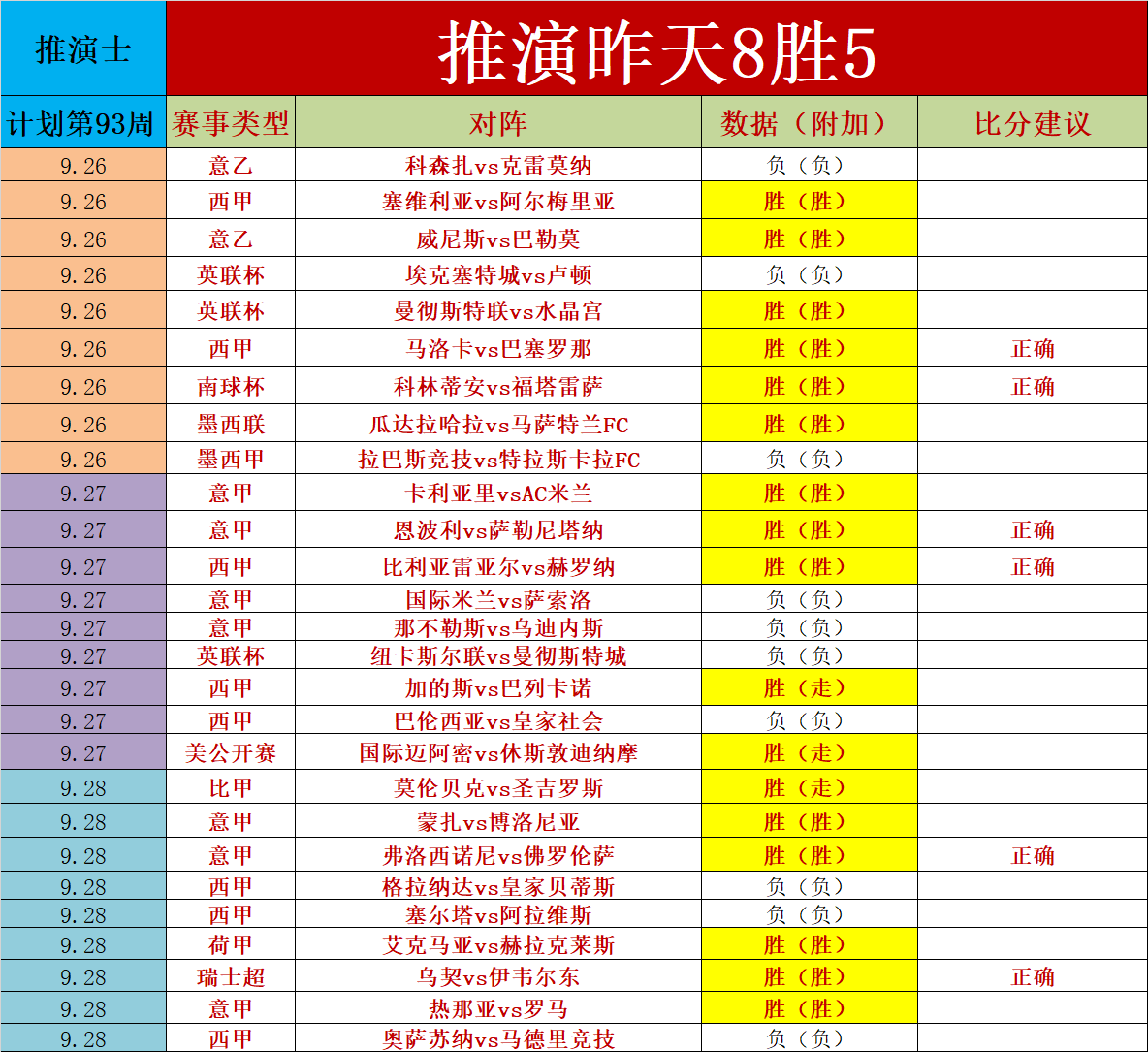 | 推演士 | 推演昨天8胜5 | | | |
|---|---|---|---|---|
| 计划第93周 | 赛事类型 | 对阵 | 数据（附加） | 比分建议 |
| 9.26 | 意乙 | 科森扎vs克雷莫纳 | 负（负） | |
| 9.26 | 西甲 | 塞维利亚vs阿尔梅里亚 | 胜（胜） | |
| 9.26 | 意乙 | 威尼斯vs巴勒莫 | 胜（胜） | |
| 9.26 | 英联杯 | 埃克塞特城vs卢顿 | 负（负） | |
| 9.26 | 英联杯 | 曼彻斯特联vs水晶宫 | 胜（胜） | |
| 9.26 | 西甲 | 马洛卡vs巴塞罗那 | 胜（胜） | 正确 |
| 9.26 | 南球杯 | 科林蒂安vs福塔雷萨 | 胜（胜） | 正确 |
| 9.26 | 墨西联 | 瓜达拉哈拉vs马萨特兰FC | 胜（胜） | |
| 9.26 | 墨西甲 | 拉巴斯竞技vs特拉斯卡拉FC | 负（负） | |
| 9.27 | 意甲 | 卡利亚里vsAC米兰 | 胜（胜） | |
| 9.27 | 意甲 | 恩波利vs萨勒尼塔纳 | 胜（胜） | 正确 |
| 9.27 | 西甲 | 比利亚雷亚尔vs赫罗纳 | 胜（胜） | 正确 |
| 9.27 | 意甲 | 国际米兰vs萨索洛 | 负（负） | |
| 9.27 | 意甲 | 那不勒斯vs乌迪内斯 | 负（负） | |
| 9.27 | 英联杯 | 纽卡斯尔联vs曼彻斯特城 | 负（负） | |
| 9.27 | 西甲 | 加的斯vs巴列卡诺 | 胜（走） | |
| 9.27 | 西甲 | 巴伦西亚vs皇家社会 | 负（负） | |
| 9.27 | 美公开赛 | 国际迈阿密vs休斯敦迪纳摩 | 胜（走） | |
| 9.28 | 比甲 | 莫伦贝克vs圣吉罗斯 | 胜（走） | |
| 9.28 | 意甲 | 蒙扎vs博洛尼亚 | 胜（胜） | |
| 9.28 | 意甲 | 弗洛西诺尼vs佛罗伦萨 | 胜（胜） | 正确 |
| 9.28 | 西甲 | 格拉纳达vs皇家贝蒂斯 | 负（负） | |
| 9.28 | 西甲 | 塞尔塔vs阿拉维斯 | 负（负） | |
| 9.28 | 荷甲 | 艾克马亚vs赫拉克莱斯 | 胜（胜） | |
| 9.28 | 瑞士超 | 乌契vs伊韦尔东 | 胜（胜） | 正确 |
| 9.28 | 意甲 | 热那亚vs罗马 | 胜（胜） | |
| 9.28 | 西甲 | 奥萨苏纳vs马德里竞技 | 负（负） | |